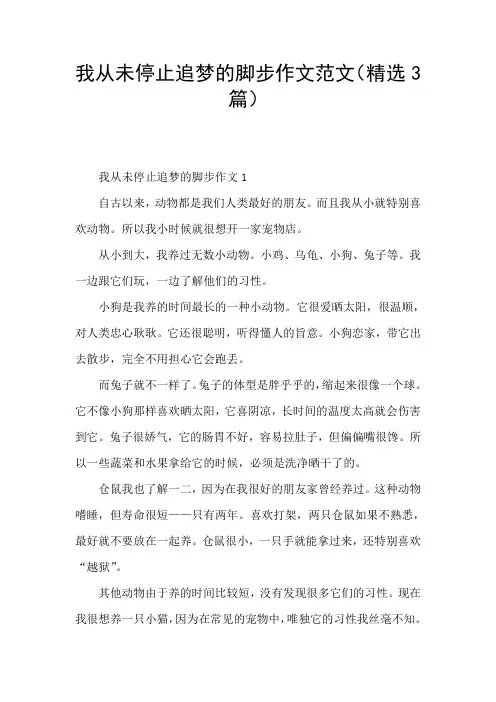 我从未停止追梦的脚步作文范文(精选3篇)

我从未停止追梦的脚步作文1

自古以来，动物都是我们人类最好的朋友。而且我从小就特别喜欢动物。所以我小时候就很想开一家宠物店。

从小到大，我养过无数小动物。小鸡、乌龟、小狗、兔子等。我一边跟它们玩，一边了解他们的习性。

小狗是我养的时间最长的一种小动物。它很爱晒太阳，很温顺，对人类忠心耿耿。它还很聪明，听得懂人的旨意。小狗恋家，带它出去散步，完全不用担心它会跑丢。

而兔子就不一样了。兔子的体型是胖乎乎的，缩起来很像一个球。它不像小狗那样喜欢晒太阳，它喜阴凉，长时间的温度太高就会伤害到它。兔子很娇气，它的肠胃不好，容易拉肚子，但偏偏嘴很馋。所以一些蔬菜和水果拿给它的时候，必须是洗净晒干了的。

仓鼠我也了解一二，因为在我很好的朋友家曾经养过。这种动物嗜睡，但寿命很短——只有两年。喜欢打架，两只仓鼠如果不熟悉，最好就不要放在一起养。仓鼠很小，一只手就能拿过来，还特别喜欢“越狱”。

其他动物由于养的时间比较短，没有发现很多它们的习性。现在我很想养一只小猫，因为在常见的宠物中，唯独它的习性我丝毫不知。